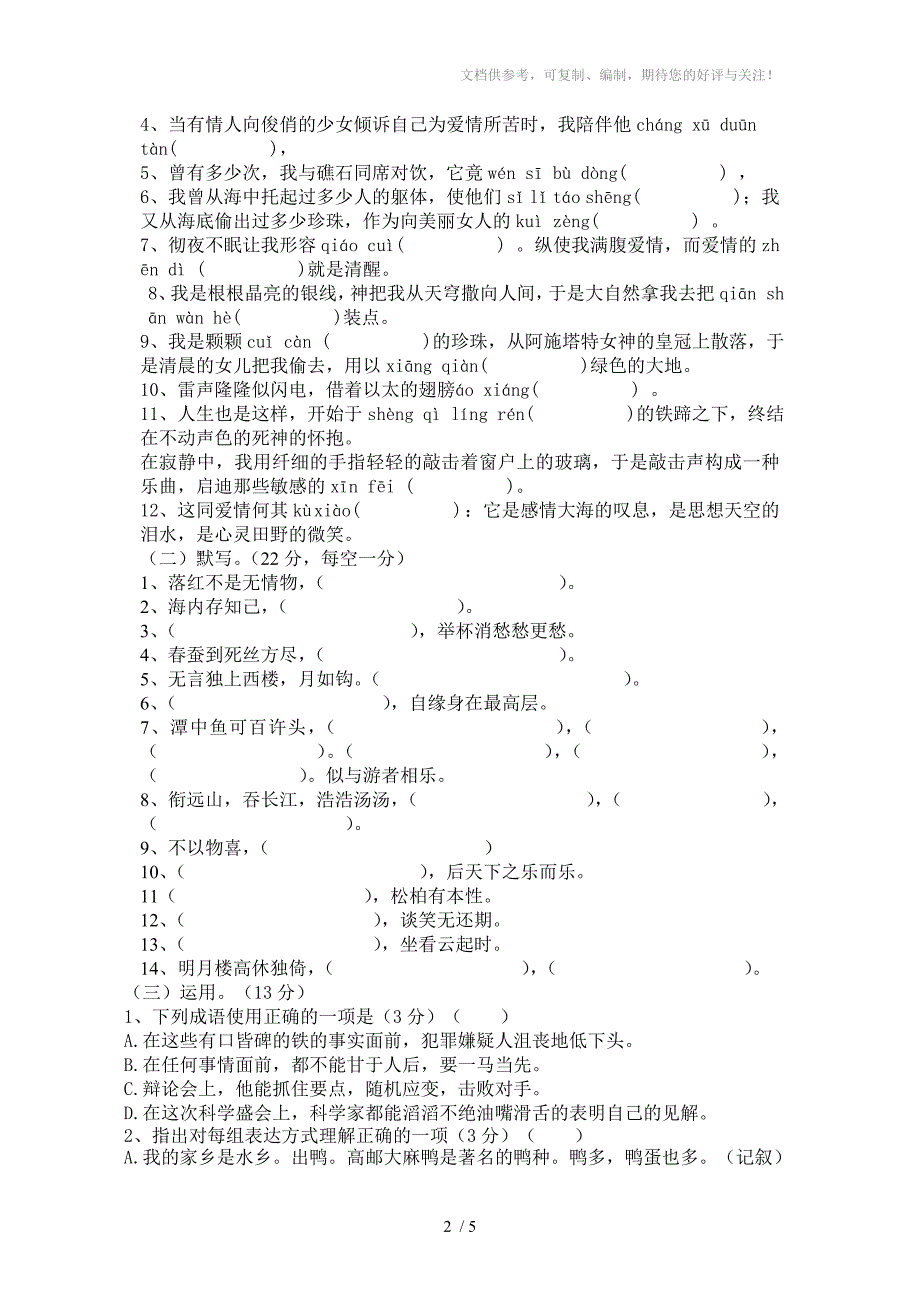 文档供参考，可复制、编制，期待您的好评与关注！

4、当有情人向俊俏的少女倾诉自己为爱情所苦时，我陪伴他 cháng xū duūn tàn(　　　　)，

5、曾有多少次，我与礁石同席对饮，它竟 wén sī bù dòng(　　　　)，

6、我曾从海中托起过多少人的躯体，使他们 sǐ lǐ táo shēng(　　　　)；我又从海底偷出过多少珍珠，作为向美丽女人的 kuì zèng(　　　　)。

7、彻夜不眠让我形容 qiáo cuì(　　　　)。纵使我满腹爱情，而爱情的 zhēn dì (　　　　)就是清醒。

8、我是根根晶亮的银线，神把我从天穹撒向人间，于是大自然拿我去把 qiān shān wàn hè(　　　　)装点。

9、我是颗颗 cuǐ càn (　　　　)的珍珠，从阿施塔特女神的皇冠上散落，于是清晨的女儿把我偷去，用以 xiāng qiàn(　　　　)绿色的大地。

10、雷声隆隆似闪电，借着以太的翅膀áo xiáng(　　　　)。

11、人生也是这样，开始于 shèng qì líng rén(　　　　)的铁蹄之下，终结在不动声色的死神的怀抱。

在寂静中，我用纤细的手指轻轻的敲击着窗户上的玻璃，于是敲击声构成一种乐曲，启迪那些敏感的 xīn fēi (　　　　)。

12、这同爱情何其 kùxiào(　　　　)：它是感情大海的叹息，是思想天空的泪水，是心灵田野的微笑。

（二）默写。(22 分，每空一分)

1、落红不是无情物，(　　　　)。

2、海内存知己，(　　　　)。

3、(　　　　)，举杯消愁愁更愁。

4、春蚕到死丝方尽，(　　　　)。

5、无言独上西楼，月如钩。(　　　　)。

6、(　　　　)，自缘身在最高层。

7、潭中鱼可百许头，(　　　　)，(　　　　)，(　　　　)。(　　　　)，(　　　　)，(　　　　)。似与游者相乐。

8、衔远山，吞长江，浩浩汤汤，(　　　　)，(　　　　)，(　　　　)。

9、不以物喜，(　　　　)

10、(　　　　)，后天下之乐而乐。

11 (　　　　)，松柏有本性。

12、(　　　　)，谈笑无还期。

13、(　　　　)，坐看云起时。

14、明月楼高休独倚，(　　　　)，(　　　　)。

（三）运用。（13 分）

1、下列成语使用正确的一项是（3 分）（　　）

A.在这些有口皆碑的铁的事实面前，犯罪嫌疑人沮丧地低下头。

B.在任何事情面前，都不能甘于人后，要一马当先。

C.辩论会上，他能抓住要点，随机应变，击败对手。

D.在这次科学盛会上，科学家都能滔滔不绝油嘴滑舌的表明自己的见解。

2、指出对每组表达方式理解正确的一项（3 分）（　　）

A.我的家乡是水乡。出鸭。高邮大麻鸭是著名的鸭种。鸭多，鸭蛋也多。（记叙）

2 / 5